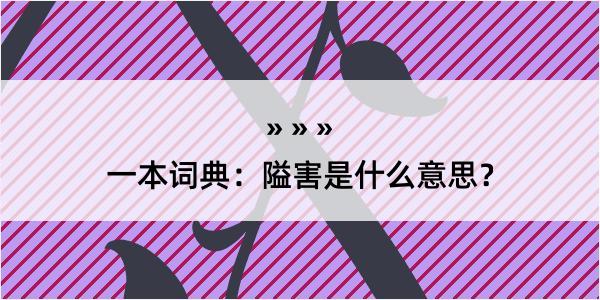 » » »

一本词典：隘害是什么意思？